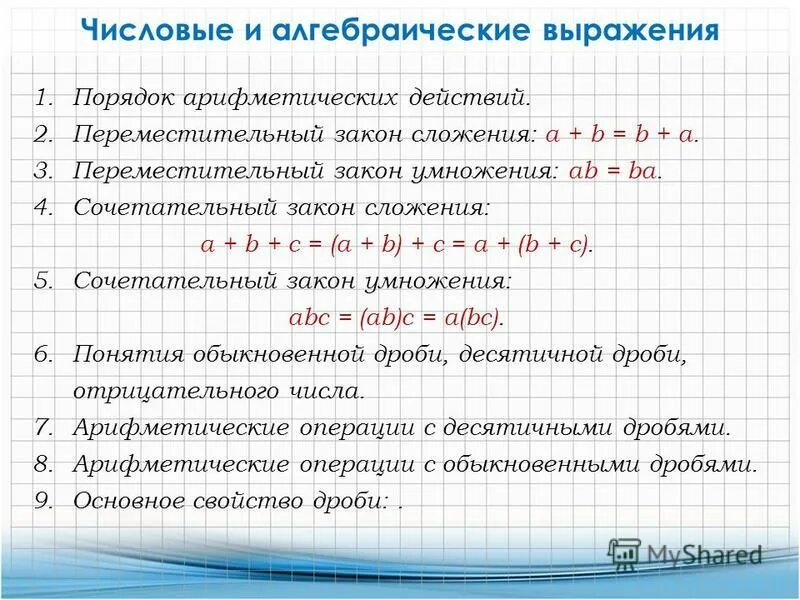 Числовые и алгебраические выражения

1. Порядок арифметических действий.
2. Переместительный закон сложения: $a + b = b + a$.
3. Переместительный закон умножения: $ab = ba$.
4. Сочетательный закон сложения:

$a + b + c = (a + b) + c = a + (b + c)$.

5. Сочетательный закон умножения:

$abc = (ab)c = a(bc)$.

6. Понятия обыкновенной дроби, десятичной дроби, отрицательного числа.
7. Арифметические операции с десятичными дробями.
8. Арифметические операции с обыкновенными дробями.
9. Основное свойство дроби: .

MyShared